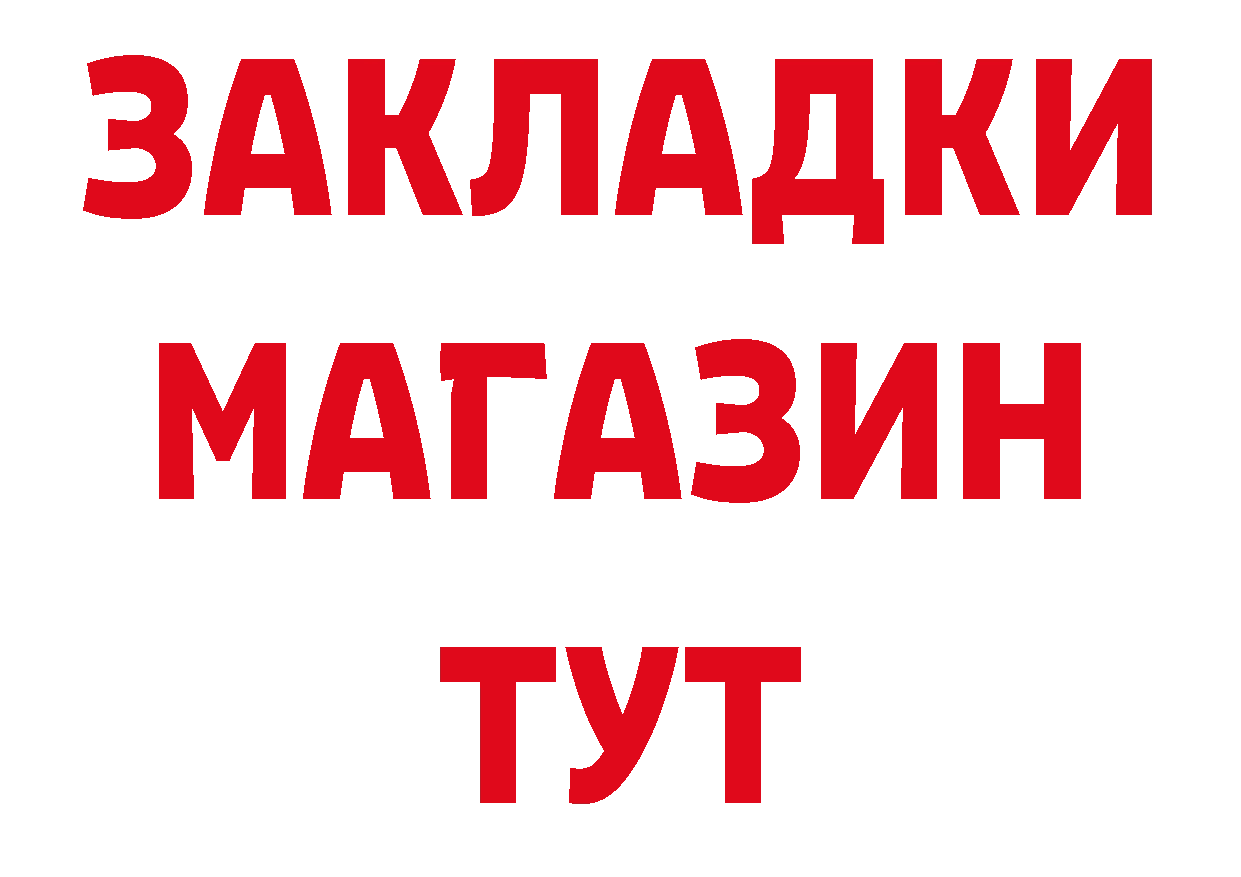 ЗАКЛАДКИ
МАГАЗИН
ТУТ